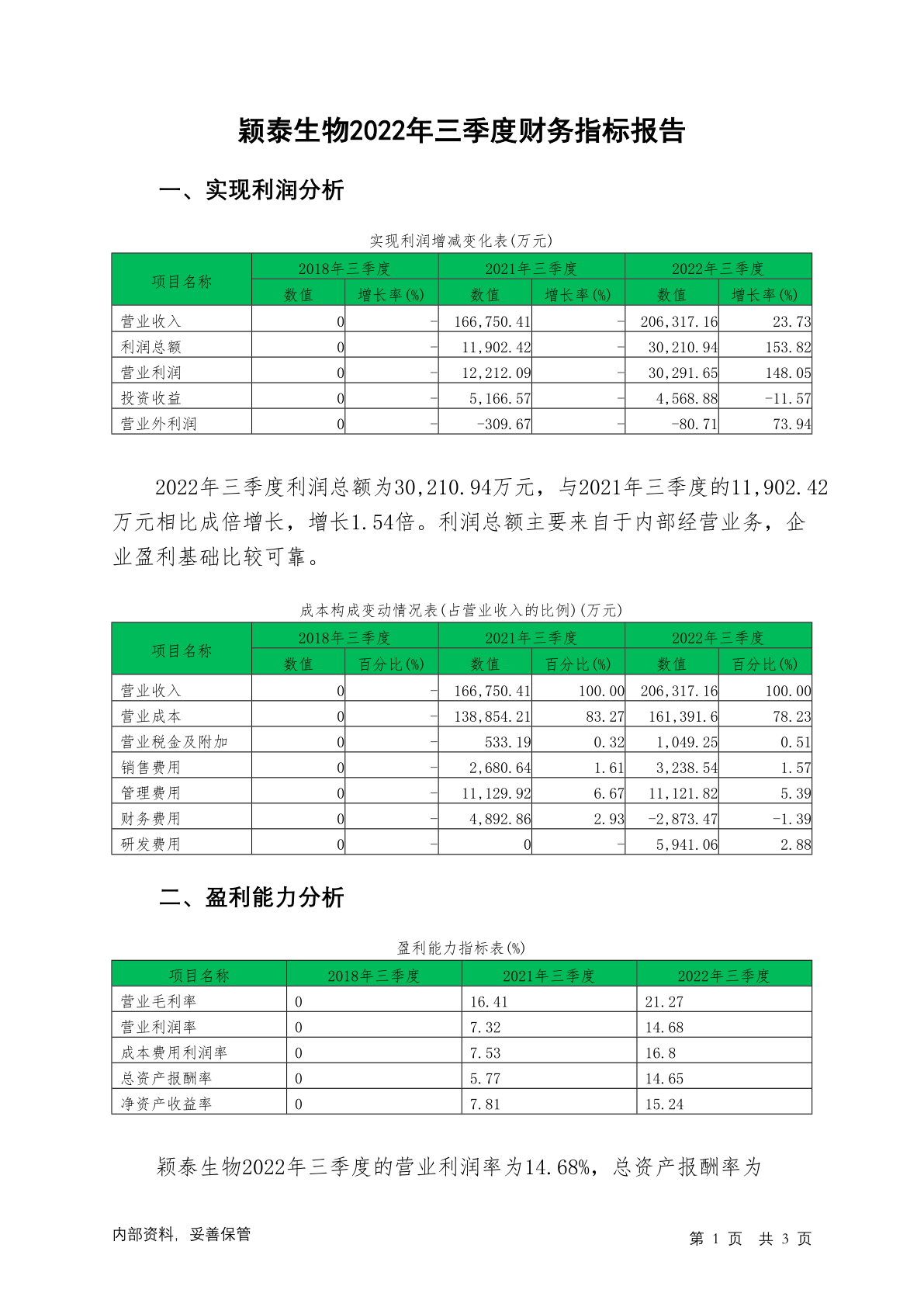 颖泰生物2022年三季度财务指标报告

一、实现利润分析

实现利润增减变化表(万元)

| 项目名称 | 2018年三季度 数值 | 2018年三季度 增长率(%) | 2021年三季度 数值 | 2021年三季度 增长率(%) | 2022年三季度 数值 | 2022年三季度 增长率(%) |
|---|---|---|---|---|---|---|
| 营业收入 | 0 | - | 166,750.41 | - | 206,317.16 | 23.73 |
| 利润总额 | 0 | - | 11,902.42 | - | 30,210.94 | 153.82 |
| 营业利润 | 0 | - | 12,212.09 | - | 30,291.65 | 148.05 |
| 投资收益 | 0 | - | 5,166.57 | - | 4,568.88 | -11.57 |
| 营业外利润 | 0 | - | -309.67 | - | -80.71 | 73.94 |

2022年三季度利润总额为30,210.94万元，与2021年三季度的11,902.42万元相比成倍增长，增长1.54倍。利润总额主要来自于内部经营业务，企业盈利基础比较可靠。

成本构成变动情况表(占营业收入的比例)(万元)

| 项目名称 | 2018年三季度 数值 | 2018年三季度 百分比(%) | 2021年三季度 数值 | 2021年三季度 百分比(%) | 2022年三季度 数值 | 2022年三季度 百分比(%) |
|---|---|---|---|---|---|---|
| 营业收入 | 0 | - | 166,750.41 | 100.00 | 206,317.16 | 100.00 |
| 营业成本 | 0 | - | 138,854.21 | 83.27 | 161,391.6 | 78.23 |
| 营业税金及附加 | 0 | - | 533.19 | 0.32 | 1,049.25 | 0.51 |
| 销售费用 | 0 | - | 2,680.64 | 1.61 | 3,238.54 | 1.57 |
| 管理费用 | 0 | - | 11,129.92 | 6.67 | 11,121.82 | 5.39 |
| 财务费用 | 0 | - | 4,892.86 | 2.93 | -2,873.47 | -1.39 |
| 研发费用 | 0 | - | 0 | - | 5,941.06 | 2.88 |

二、盈利能力分析

盈利能力指标表(%)

| 项目名称 | 2018年三季度 | 2021年三季度 | 2022年三季度 |
|---|---|---|---|
| 营业毛利率 | 0 | 16.41 | 21.27 |
| 营业利润率 | 0 | 7.32 | 14.68 |
| 成本费用利润率 | 0 | 7.53 | 16.8 |
| 总资产报酬率 | 0 | 5.77 | 14.65 |
| 净资产收益率 | 0 | 7.81 | 15.24 |

颖泰生物2022年三季度的营业利润率为14.68%，总资产报酬率为

内部资料，妥善保管　　第 1 页 共 3 页